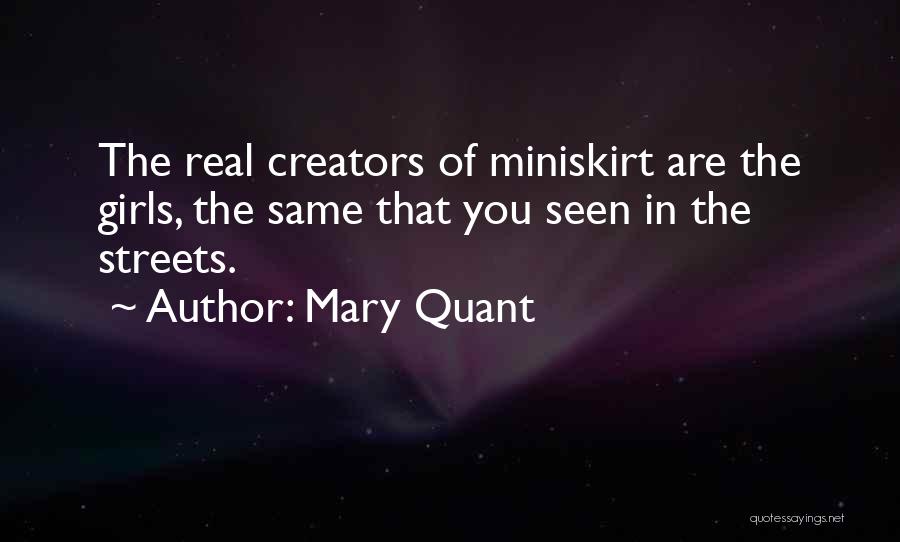 The real creators of miniskirt are the girls, the same that you seen in the streets.
~ Author: Mary Quant

quotessayings.net